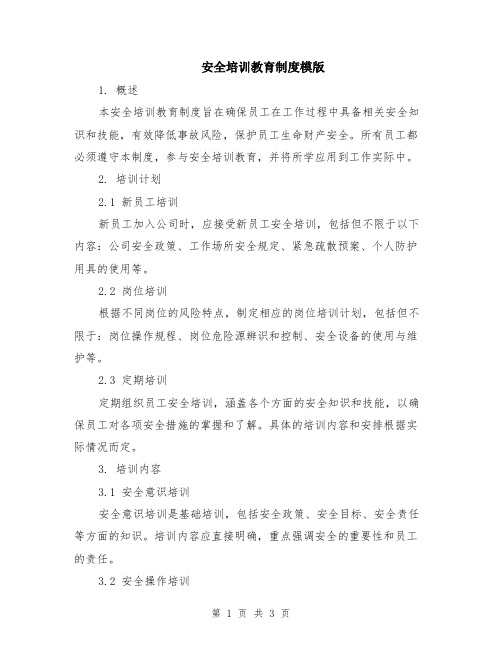 安全培训教育制度模版

1. 概述

本安全培训教育制度旨在确保员工在工作过程中具备相关安全知识和技能，有效降低事故风险，保护员工生命财产安全。所有员工都必须遵守本制度，参与安全培训教育，并将所学应用到工作实际中。

2. 培训计划

2.1 新员工培训

新员工加入公司时，应接受新员工安全培训，包括但不限于以下内容：公司安全政策、工作场所安全规定、紧急疏散预案、个人防护用具的使用等。

2.2 岗位培训

根据不同岗位的风险特点，制定相应的岗位培训计划，包括但不限于：岗位操作规程、岗位危险源辨识和控制、安全设备的使用与维护等。

2.3 定期培训

定期组织员工安全培训，涵盖各个方面的安全知识和技能，以确保员工对各项安全措施的掌握和了解。具体的培训内容和安排根据实际情况而定。

3. 培训内容

3.1 安全意识培训

安全意识培训是基础培训，包括安全政策、安全目标、安全责任等方面的知识。培训内容应直接明确，重点强调安全的重要性和员工的责任。

3.2 安全操作培训

第 1 页 共 3 页